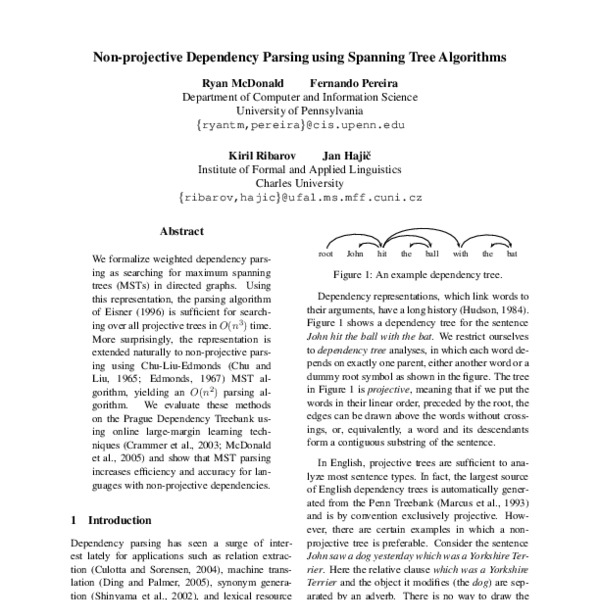 Non-projective Dependency Parsing using Spanning Tree Algorithms

Ryan McDonald Fernando Pereira
Department of Computer and Information Science
University of Pennsylvania
{ryantm,pereira}@cis.upenn.edu

Kiril Ribarov Jan Hajič
Institute of Formal and Applied Linguistics
Charles University
{ribarov,hajic}@ufal.ms.mff.cuni.cz

Abstract

We formalize weighted dependency parsing as searching for maximum spanning trees (MSTs) in directed graphs. Using this representation, the parsing algorithm of Eisner (1996) is sufficient for searching over all projective trees in $O(n^3)$ time. More surprisingly, the representation is extended naturally to non-projective parsing using Chu-Liu-Edmonds (Chu and Liu, 1965; Edmonds, 1967) MST algorithm, yielding an $O(n^2)$ parsing algorithm. We evaluate these methods on the Prague Dependency Treebank using online large-margin learning techniques (Crammer et al., 2003; McDonald et al., 2005) and show that MST parsing increases efficiency and accuracy for languages with non-projective dependencies.

1 Introduction

Dependency parsing has seen a surge of interest lately for applications such as relation extraction (Culotta and Sorensen, 2004), machine translation (Ding and Palmer, 2005), synonym generation (Shinyama et al., 2002), and lexical resource

root John hit the ball with the bat

Figure 1: An example dependency tree.

Dependency representations, which link words to their arguments, have a long history (Hudson, 1984). Figure 1 shows a dependency tree for the sentence John hit the ball with the bat. We restrict ourselves to dependency tree analyses, in which each word depends on exactly one parent, either another word or a dummy root symbol as shown in the figure. The tree in Figure 1 is projective, meaning that if we put the words in their linear order, preceded by the root, the edges can be drawn above the words without crossings, or, equivalently, a word and its descendants form a contiguous substring of the sentence.

In English, projective trees are sufficient to analyze most sentence types. In fact, the largest source of English dependency trees is automatically generated from the Penn Treebank (Marcus et al., 1993) and is by convention exclusively projective. However, there are certain examples in which a non-projective tree is preferable. Consider the sentence John saw a dog yesterday which was a Yorkshire Terrier. Here the relative clause which was a Yorkshire Terrier and the object it modifies (the dog) are separated by an adverb. There is no way to draw the